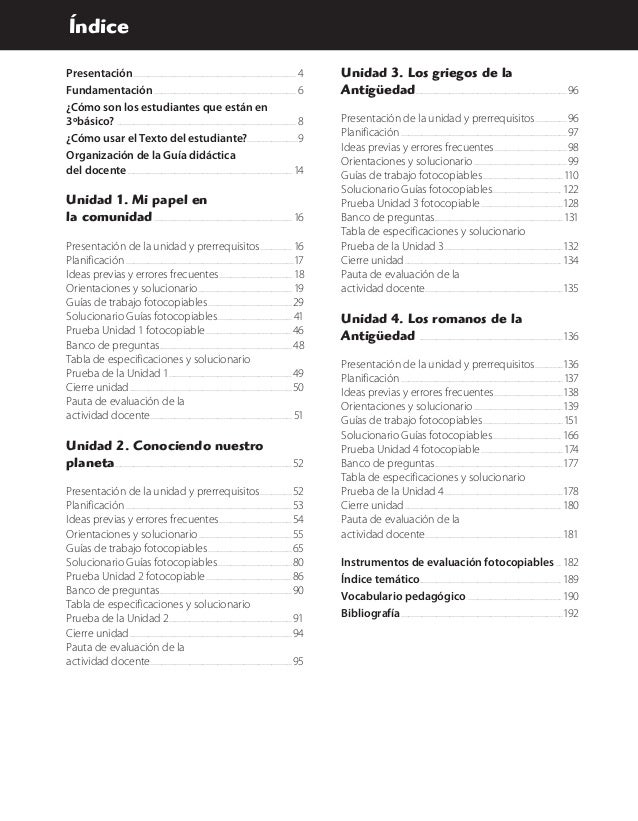 Índice

Presentación 4
Fundamentación 6
¿Cómo son los estudiantes que están en 3º básico? 8
¿Cómo usar el Texto del estudiante? 9
Organización de la Guía didáctica del docente 14

Unidad 1. Mi papel en la comunidad 16

Presentación de la unidad y prerrequisitos 16
Planificación 17
Ideas previas y errores frecuentes 18
Orientaciones y solucionario 19
Guías de trabajo fotocopiables 29
Solucionario Guías fotocopiables 41
Prueba Unidad 1 fotocopiable 46
Banco de preguntas 48
Tabla de especificaciones y solucionario Prueba de la Unidad 1 49
Cierre unidad 50
Pauta de evaluación de la actividad docente 51

Unidad 2. Conociendo nuestro planeta 52

Presentación de la unidad y prerrequisitos 52
Planificación 53
Ideas previas y errores frecuentes 54
Orientaciones y solucionario 55
Guías de trabajo fotocopiables 65
Solucionario Guías fotocopiables 80
Prueba Unidad 2 fotocopiable 86
Banco de preguntas 90
Tabla de especificaciones y solucionario Prueba de la Unidad 2 91
Cierre unidad 94
Pauta de evaluación de la actividad docente 95

Unidad 3. Los griegos de la Antigüedad 96

Presentación de la unidad y prerrequisitos 96
Planificación 97
Ideas previas y errores frecuentes 98
Orientaciones y solucionario 99
Guías de trabajo fotocopiables 110
Solucionario Guías fotocopiables 122
Prueba Unidad 3 fotocopiable 128
Banco de preguntas 131
Tabla de especificaciones y solucionario Prueba de la Unidad 3 132
Cierre unidad 134
Pauta de evaluación de la actividad docente 135

Unidad 4. Los romanos de la Antigüedad 136

Presentación de la unidad y prerrequisitos 136
Planificación 137
Ideas previas y errores frecuentes 138
Orientaciones y solucionario 139
Guías de trabajo fotocopiables 151
Solucionario Guías fotocopiables 166
Prueba Unidad 4 fotocopiable 174
Banco de preguntas 177
Tabla de especificaciones y solucionario Prueba de la Unidad 4 178
Cierre unidad 180
Pauta de evaluación de la actividad docente 181

Instrumentos de evaluación fotocopiables 182
Índice temático 189
Vocabulario pedagógico 190
Bibliografía 192